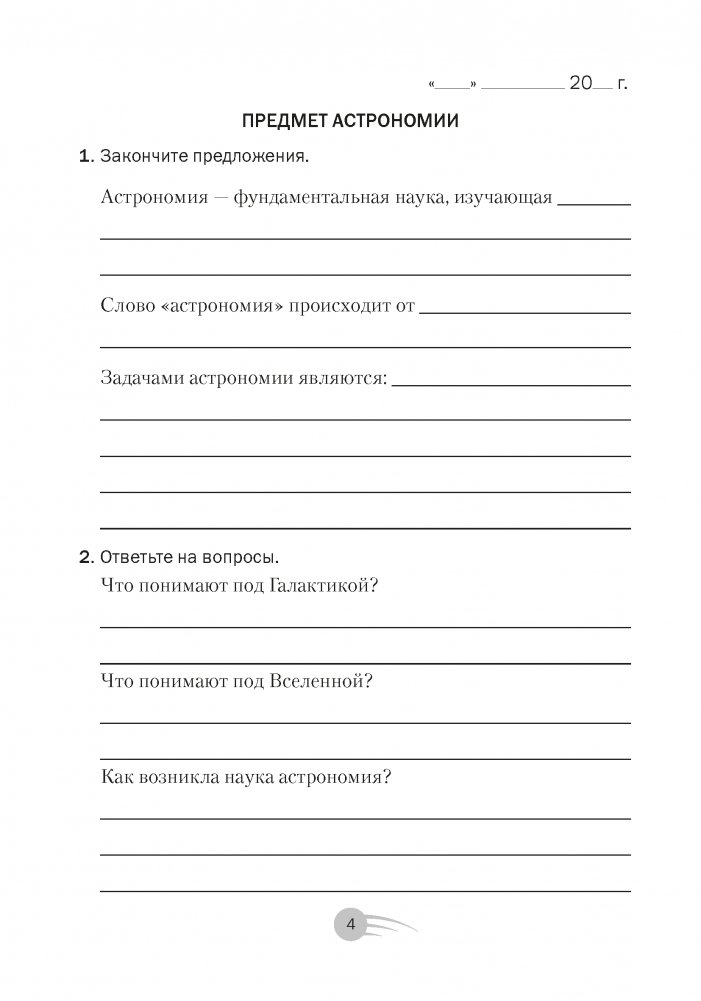 «____» ________ 20__ г.

ПРЕДМЕТ АСТРОНОМИИ

1. Закончите предложения.

Астрономия — фундаментальная наука, изучающая ________

Слово «астрономия» происходит от ________

Задачами астрономии являются: ________

2. Ответьте на вопросы.

Что понимают под Галактикой?

Что понимают под Вселенной?

Как возникла наука астрономия?

4